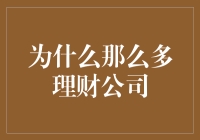 为什么那么多理财公司